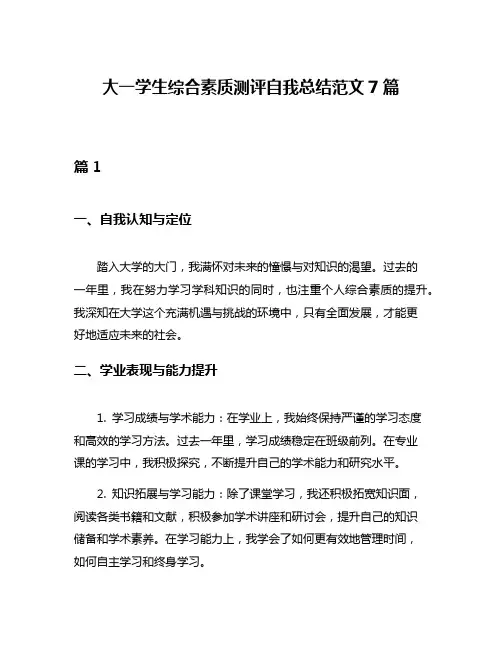 大一学生综合素质测评自我总结范文 7 篇

篇 1

一、自我认知与定位

踏入大学的大门，我满怀对未来的憧憬与对知识的渴望。过去的一年里，我在努力学习学科知识的同时，也注重个人综合素质的提升。我深知在大学这个充满机遇与挑战的环境中，只有全面发展，才能更好地适应未来的社会。

二、学业表现与能力提升

1. 学习成绩与学术能力：在学业上，我始终保持严谨的学习态度和高效的学习方法。过去一年里，学习成绩稳定在班级前列。在专业课的学习中，我积极探究，不断提升自己的学术能力和研究水平。

2. 知识拓展与学习能力：除了课堂学习，我还积极拓宽知识面，阅读各类书籍和文献，积极参加学术讲座和研讨会，提升自己的知识储备和学术素养。在学习能力上，我学会了如何更有效地管理时间，如何自主学习和终身学习。